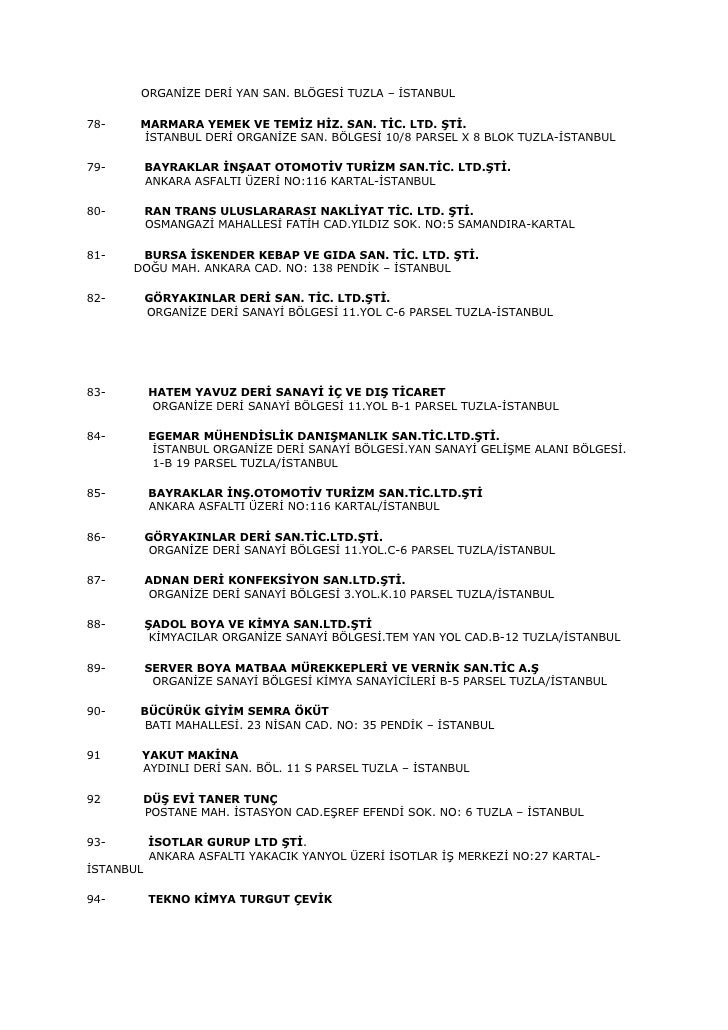 ORGANİZE DERİ YAN SAN. BLÖGESİ TUZLA – İSTANBUL

78- MARMARA YEMEK VE TEMİZ HİZ. SAN. TİC. LTD. ŞTİ.
İSTANBUL DERİ ORGANİZE SAN. BÖLGESİ 10/8 PARSEL X 8 BLOK TUZLA-İSTANBUL

79- BAYRAKLAR İNŞAAT OTOMOTİV TURİZM SAN.TİC. LTD.ŞTİ.
ANKARA ASFALTI ÜZERİ NO:116 KARTAL-İSTANBUL

80- RAN TRANS ULUSLARARASI NAKLİYAT TİC. LTD. ŞTİ.
OSMANGAZİ MAHALLESİ FATİH CAD.YILDIZ SOK. NO:5 SAMANDIRA-KARTAL

81- BURSA İSKENDER KEBAP VE GIDA SAN. TİC. LTD. ŞTİ.
DOĞU MAH. ANKARA CAD. NO: 138 PENDİK – İSTANBUL

82- GÖRYAKINLAR DERİ SAN. TİC. LTD.ŞTİ.
ORGANİZE DERİ SANAYİ BÖLGESİ 11.YOL C-6 PARSEL TUZLA-İSTANBUL

83- HATEM YAVUZ DERİ SANAYİ İÇ VE DIŞ TİCARET
ORGANİZE DERİ SANAYİ BÖLGESİ 11.YOL B-1 PARSEL TUZLA-İSTANBUL

84- EGEMAR MÜHENDİSLİK DANIŞMANLIK SAN.TİC.LTD.ŞTİ.
İSTANBUL ORGANİZE DERİ SANAYİ BÖLGESİ.YAN SANAYİ GELİŞME ALANI BÖLGESİ.
1-B 19 PARSEL TUZLA/İSTANBUL

85- BAYRAKLAR İNŞ.OTOMOTİV TURİZM SAN.TİC.LTD.ŞTİ
ANKARA ASFALTI ÜZERİ NO:116 KARTAL/İSTANBUL

86- GÖRYAKINLAR DERİ SAN.TİC.LTD.ŞTİ.
ORGANİZE DERİ SANAYİ BÖLGESİ 11.YOL.C-6 PARSEL TUZLA/İSTANBUL

87- ADNAN DERİ KONFEKSİYON SAN.LTD.ŞTİ.
ORGANİZE DERİ SANAYİ BÖLGESİ 3.YOL.K.10 PARSEL TUZLA/İSTANBUL

88- ŞADOL BOYA VE KİMYA SAN.LTD.ŞTİ
KİMYACILAR ORGANİZE SANAYİ BÖLGESİ.TEM YAN YOL CAD.B-12 TUZLA/İSTANBUL

89- SERVER BOYA MATBAA MÜREKKEPLERİ VE VERNİK SAN.TİC A.Ş
ORGANİZE SANAYİ BÖLGESİ KİMYA SANAYİCİLERİ B-5 PARSEL TUZLA/İSTANBUL

90- BÜCÜRÜK GİYİM SEMRA ÖKÜT
BATI MAHALLESİ. 23 NİSAN CAD. NO: 35 PENDİK – İSTANBUL

91 YAKUT MAKİNA
AYDINLI DERİ SAN. BÖL. 11 S PARSEL TUZLA – İSTANBUL

92 DÜŞ EVİ TANER TUNÇ
POSTANE MAH. İSTASYON CAD.EŞREF EFENDİ SOK. NO: 6 TUZLA – İSTANBUL

93- İSOTLAR GURUP LTD ŞTİ.
ANKARA ASFALTI YAKACIK YANYOL ÜZERİ İSOTLAR İŞ MERKEZİ NO:27 KARTAL-İSTANBUL

94- TEKNO KİMYA TURGUT ÇEVİK